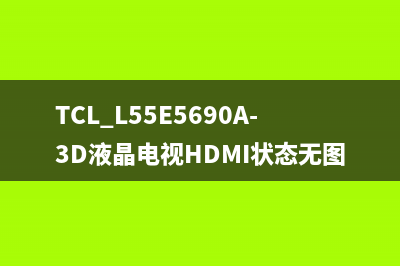 TCL_L55E5690A-3D液晶电视HDMI状态无图